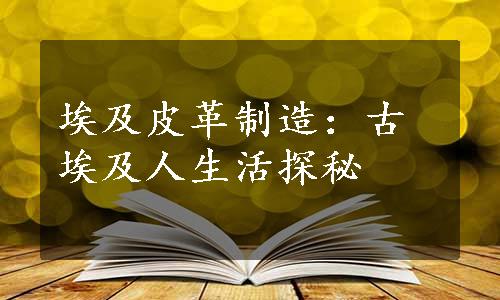 埃及皮革制造：古埃及人生活探秘